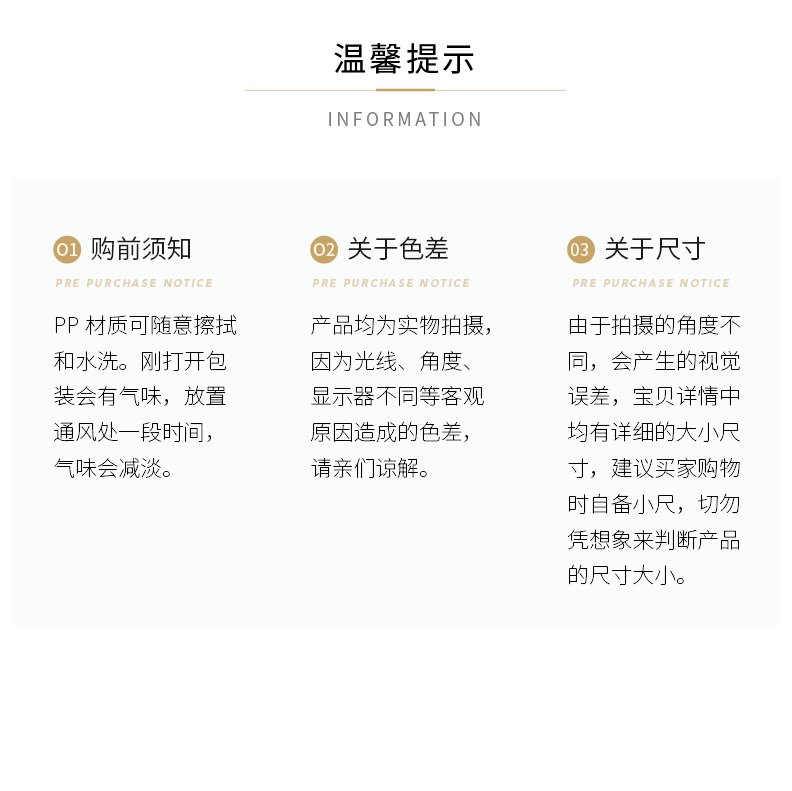 温馨提示

INFORMATION

01 购前须知

PRE PURCHASE NOTICE

PP材质可随意擦拭和水洗。刚打开包装会有气味，放置通风处一段时间，气味会减淡。

02 关于色差

PRE PURCHASE NOTICE

产品均为实物拍摄，因为光线、角度、显示器不同等客观原因造成的色差，请亲们谅解。

03 关于尺寸

PRE PURCHASE NOTICE

由于拍摄的角度不同，会产生的视觉误差，宝贝详情中均有详细的大小尺寸，建议买家购物时自备小尺，切勿凭想象来判断产品的尺寸大小。